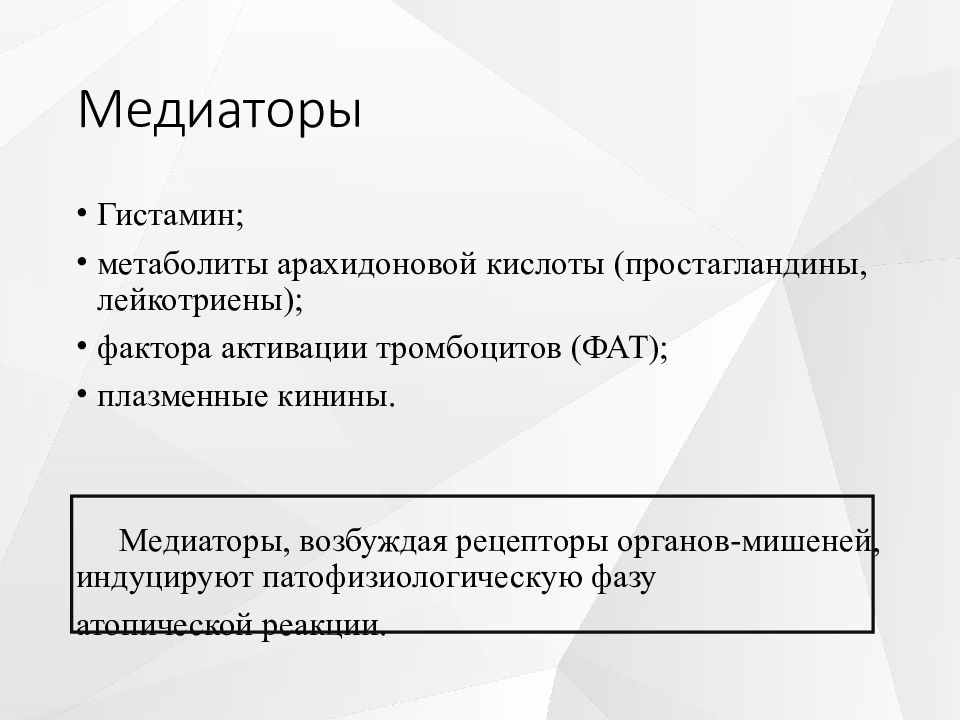 Медиаторы

• Гистамин;

• метаболиты арахидоновой кислоты (простагландины, лейкотриены);

• фактора активации тромбоцитов (ФАТ);

• плазменные кинины.

Медиаторы, возбуждая рецепторы органов-мишеней, индуцируют патофизиологическую фазу атопической реакции.